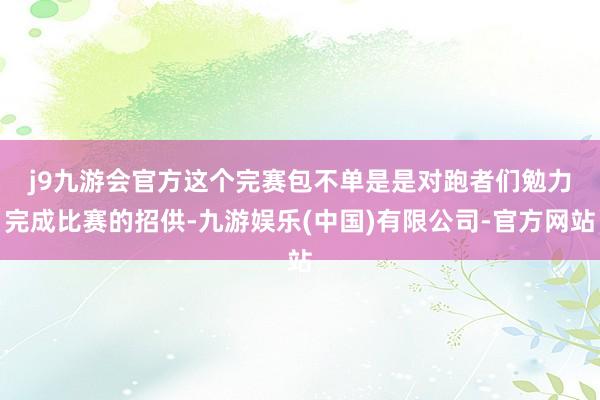 j9九游会官方这个完赛包不单是是对跑者们勉力完成比赛的招供-九游娱乐(中国)有限公司-官方网站